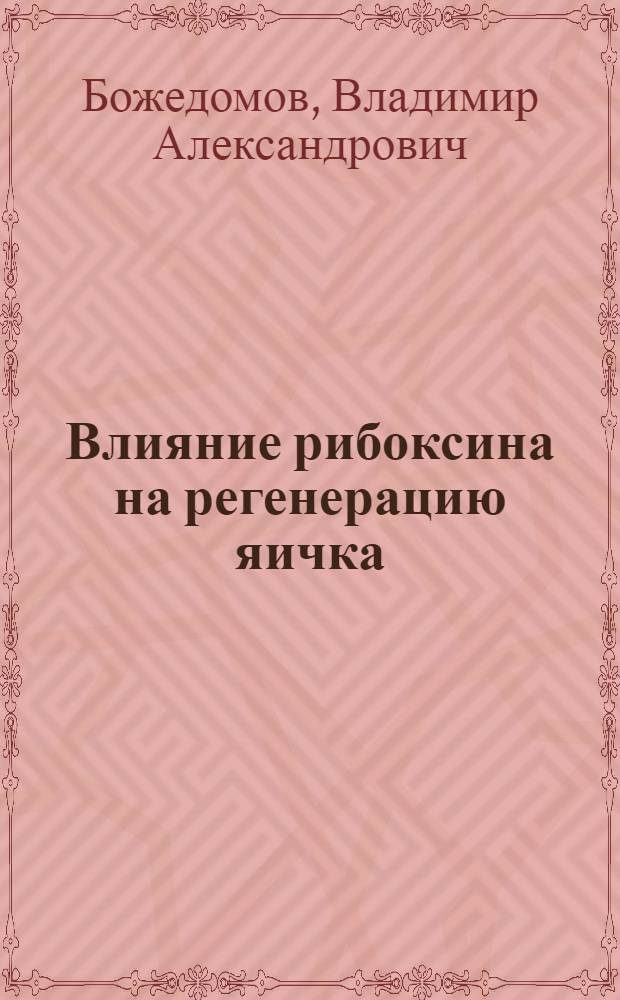 Божедомов, Владимир Александрович

Влияние рибоксина на регенерацию яичка